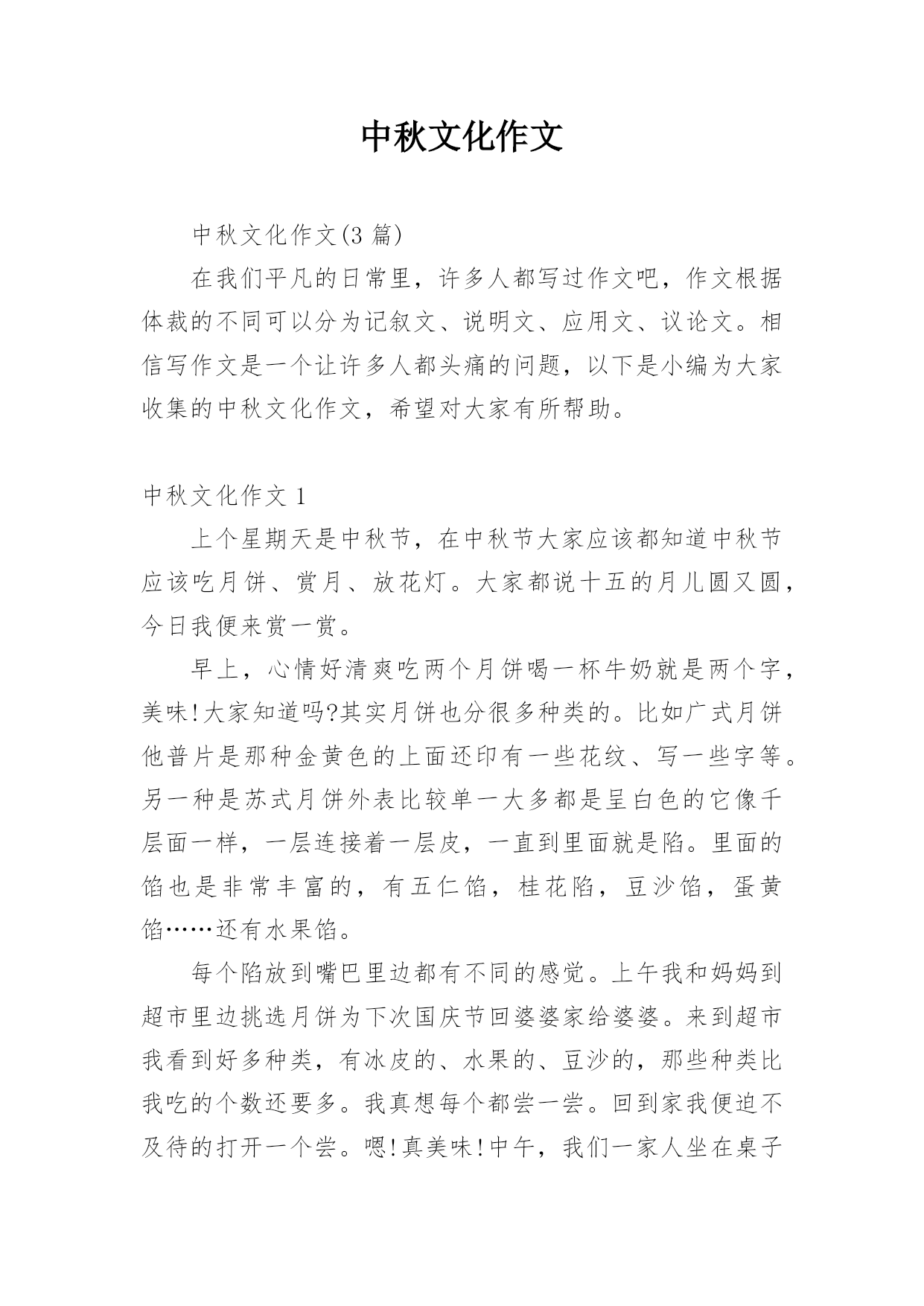 中秋文化作文

中秋文化作文(3 篇)

在我们平凡的日常里，许多人都写过作文吧，作文根据体裁的不同可以分为记叙文、说明文、应用文、议论文。相信写作文是一个让许多人都头痛的问题，以下是小编为大家收集的中秋文化作文，希望对大家有所帮助。

中秋文化作文 1

上个星期天是中秋节，在中秋节大家应该都知道中秋节应该吃月饼、赏月、放花灯。大家都说十五的月儿圆又圆，今日我便来赏一赏。

早上，心情好清爽吃两个月饼喝一杯牛奶就是两个字，美味!大家知道吗?其实月饼也分很多种类的。比如广式月饼他普片是那种金黄色的上面还印有一些花纹、写一些字等。另一种是苏式月饼外表比较单一大多都是呈白色的它像千层面一样，一层连接着一层皮，一直到里面就是陷。里面的馅也是非常丰富的，有五仁馅，桂花陷，豆沙馅，蛋黄馅……还有水果馅。

每个陷放到嘴巴里边都有不同的感觉。上午我和妈妈到超市里边挑选月饼为下次国庆节回婆婆家给婆婆。来到超市我看到好多种类，有冰皮的、水果的、豆沙的，那些种类比我吃的个数还要多。我真想每个都尝一尝。回到家我便迫不及待的打开一个尝。嗯!真美味!中午，我们一家人坐在桌子